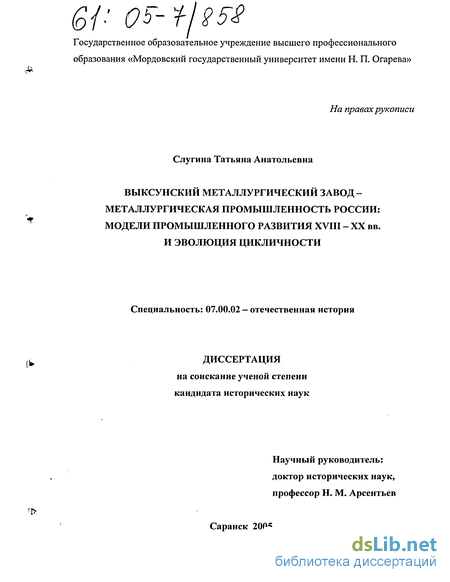 61: 05-7/858

Государственное образовательное учреждение высшего профессионального образования «Мордовский государственный университет имени Н. П. Огарева»

На правах рукописи

Слугина Татьяна Анатольевна

ВЫКСУНСКИЙ МЕТАЛЛУРГИЧЕСКИЙ ЗАВОД – МЕТАЛЛУРГИЧЕСКАЯ ПРОМЫШЛЕННОСТЬ РОССИИ: МОДЕЛИ ПРОМЫШЛЕННОГО РАЗВИТИЯ XVIII – XX вв. И ЭВОЛЮЦИЯ ЦИКЛИЧНОСТИ

Специальность: 07.00.02 – отечественная история

ДИССЕРТАЦИЯ
на соискание ученой степени
кандидата исторических наук

Научный руководитель:
доктор исторических наук,
профессор Н. М. Арсентьев

Саранск 2005

dsLib.net
библиотека диссертаций